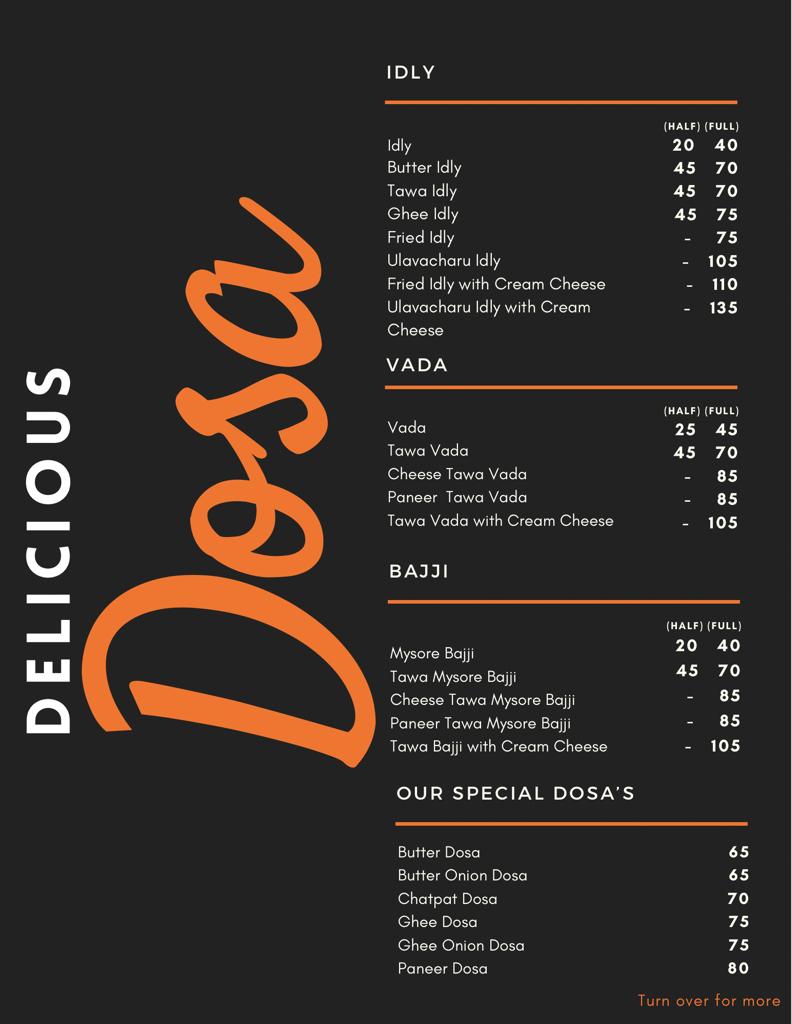 DELICIOUS Dosa

IDLY

| | (HALF) | (FULL) |
|---|---|---|
| Idly | 20 | 40 |
| Butter Idly | 45 | 70 |
| Tawa Idly | 45 | 70 |
| Ghee Idly | 45 | 75 |
| Fried Idly | - | 75 |
| Ulavacharu Idly | - | 105 |
| Fried Idly with Cream Cheese | - | 110 |
| Ulavacharu Idly with Cream Cheese | - | 135 |

VADA

| | (HALF) | (FULL) |
|---|---|---|
| Vada | 25 | 45 |
| Tawa Vada | 45 | 70 |
| Cheese Tawa Vada | - | 85 |
| Paneer Tawa Vada | - | 85 |
| Tawa Vada with Cream Cheese | - | 105 |

BAJJI

| | (HALF) | (FULL) |
|---|---|---|
| Mysore Bajji | 20 | 40 |
| Tawa Mysore Bajji | 45 | 70 |
| Cheese Tawa Mysore Bajji | - | 85 |
| Paneer Tawa Mysore Bajji | - | 85 |
| Tawa Bajji with Cream Cheese | - | 105 |

OUR SPECIAL DOSA'S

| | |
|---|---|
| Butter Dosa | 65 |
| Butter Onion Dosa | 65 |
| Chatpat Dosa | 70 |
| Ghee Dosa | 75 |
| Ghee Onion Dosa | 75 |
| Paneer Dosa | 80 |

Turn over for more